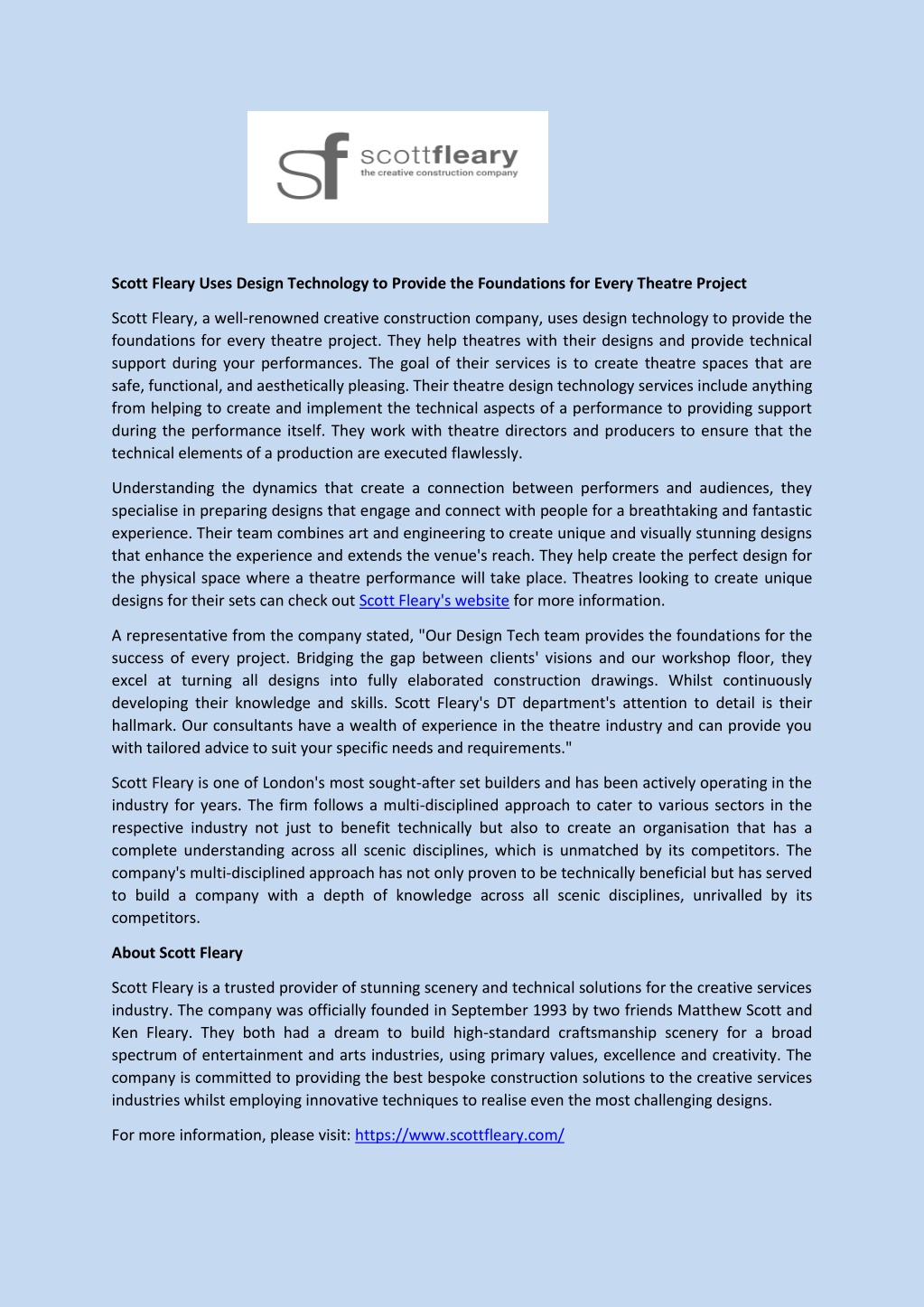 sf scottfleary
the creative construction company

Scott Fleary Uses Design Technology to Provide the Foundations for Every Theatre Project

Scott Fleary, a well-renowned creative construction company, uses design technology to provide the foundations for every theatre project. They help theatres with their designs and provide technical support during your performances. The goal of their services is to create theatre spaces that are safe, functional, and aesthetically pleasing. Their theatre design technology services include anything from helping to create and implement the technical aspects of a performance to providing support during the performance itself. They work with theatre directors and producers to ensure that the technical elements of a production are executed flawlessly.

Understanding the dynamics that create a connection between performers and audiences, they specialise in preparing designs that engage and connect with people for a breathtaking and fantastic experience. Their team combines art and engineering to create unique and visually stunning designs that enhance the experience and extends the venue's reach. They help create the perfect design for the physical space where a theatre performance will take place. Theatres looking to create unique designs for their sets can check out Scott Fleary's website for more information.

A representative from the company stated, "Our Design Tech team provides the foundations for the success of every project. Bridging the gap between clients' visions and our workshop floor, they excel at turning all designs into fully elaborated construction drawings. Whilst continuously developing their knowledge and skills. Scott Fleary's DT department's attention to detail is their hallmark. Our consultants have a wealth of experience in the theatre industry and can provide you with tailored advice to suit your specific needs and requirements."

Scott Fleary is one of London's most sought-after set builders and has been actively operating in the industry for years. The firm follows a multi-disciplined approach to cater to various sectors in the respective industry not just to benefit technically but also to create an organisation that has a complete understanding across all scenic disciplines, which is unmatched by its competitors. The company's multi-disciplined approach has not only proven to be technically beneficial but has served to build a company with a depth of knowledge across all scenic disciplines, unrivalled by its competitors.

About Scott Fleary

Scott Fleary is a trusted provider of stunning scenery and technical solutions for the creative services industry. The company was officially founded in September 1993 by two friends Matthew Scott and Ken Fleary. They both had a dream to build high-standard craftsmanship scenery for a broad spectrum of entertainment and arts industries, using primary values, excellence and creativity. The company is committed to providing the best bespoke construction solutions to the creative services industries whilst employing innovative techniques to realise even the most challenging designs.

For more information, please visit: https://www.scottfleary.com/